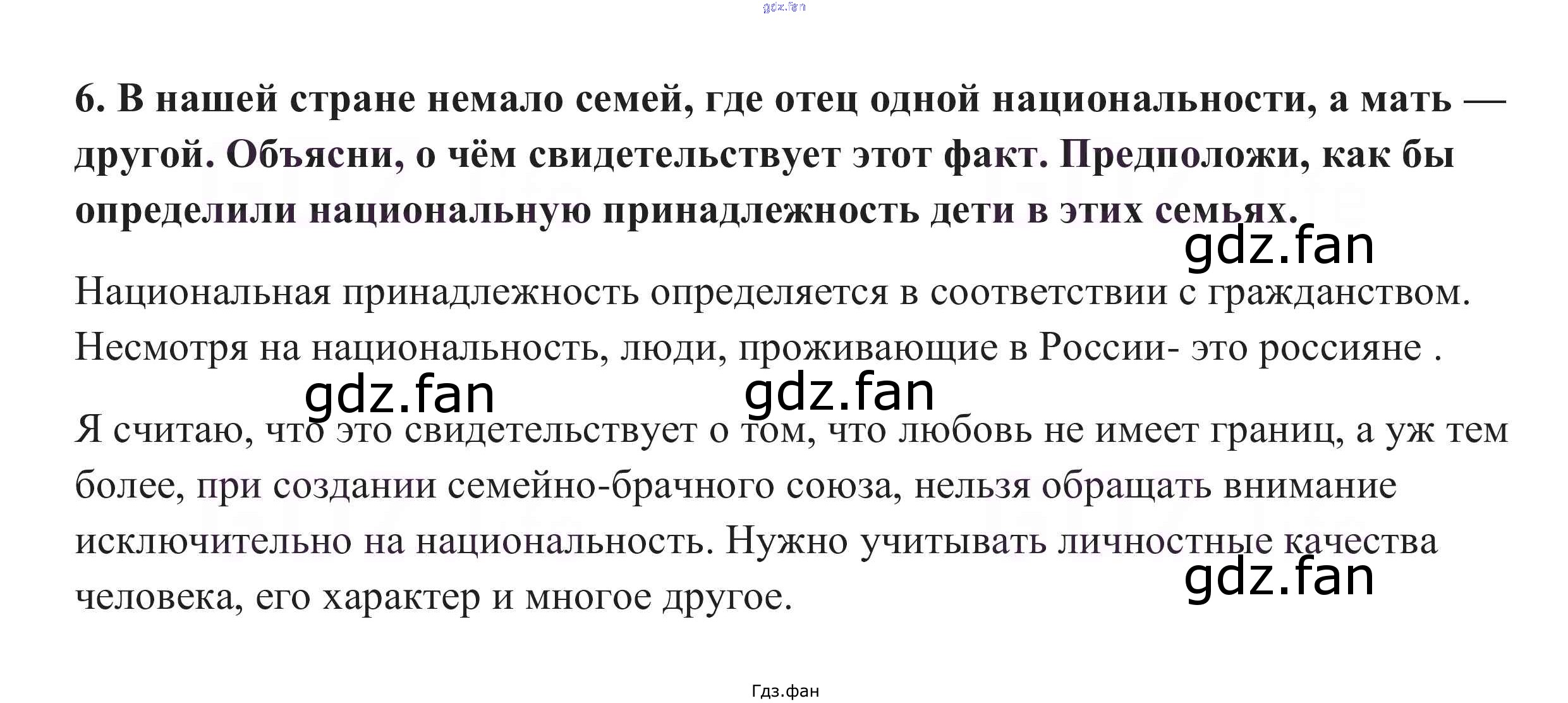 gdz.fan

6. В нашей стране немало семей, где отец одной национальности, а мать — другой. Объясни, о чём свидетельствует этот факт. Предположи, как бы определили национальную принадлежность дети в этих семьях.

gdz.fan

Национальная принадлежность определяется в соответствии с гражданством. Несмотря на национальность, люди, проживающие в России- это россияне .

gdz.fan gdz.fan

Я считаю, что это свидетельствует о том, что любовь не имеет границ, а уж тем более, при создании семейно-брачного союза, нельзя обращать внимание исключительно на национальность. Нужно учитывать личностные качества человека, его характер и многое другое.

gdz.fan

Гдз.фан